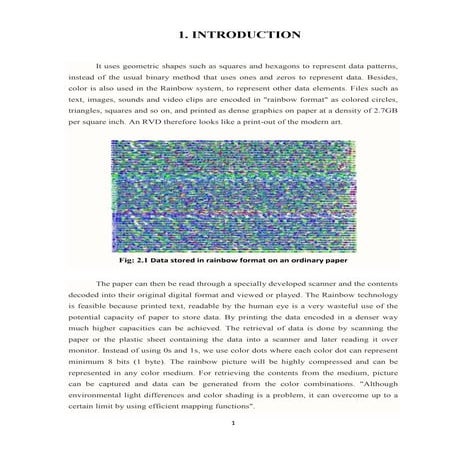 1. INTRODUCTION

It uses geometric shapes such as squares and hexagons to represent data patterns, instead of the usual binary method that uses ones and zeros to represent data. Besides, color is also used in the Rainbow system, to represent other data elements. Files such as text, images, sounds and video clips are encoded in "rainbow format" as colored circles, triangles, squares and so on, and printed as dense graphics on paper at a density of 2.7GB per square inch. An RVD therefore looks like a print-out of the modern art.

Fig: 2.1 Data stored in rainbow format on an ordinary paper

The paper can then be read through a specially developed scanner and the contents decoded into their original digital format and viewed or played. The Rainbow technology is feasible because printed text, readable by the human eye is a very wasteful use of the potential capacity of paper to store data. By printing the data encoded in a denser way much higher capacities can be achieved. The retrieval of data is done by scanning the paper or the plastic sheet containing the data into a scanner and later reading it over monitor. Instead of using 0s and 1s, we use color dots where each color dot can represent minimum 8 bits (1 byte). The rainbow picture will be highly compressed and can be represented in any color medium. For retrieving the contents from the medium, picture can be captured and data can be generated from the color combinations. "Although environmental light differences and color shading is a problem, it can overcome up to a certain limit by using efficient mapping functions".

1